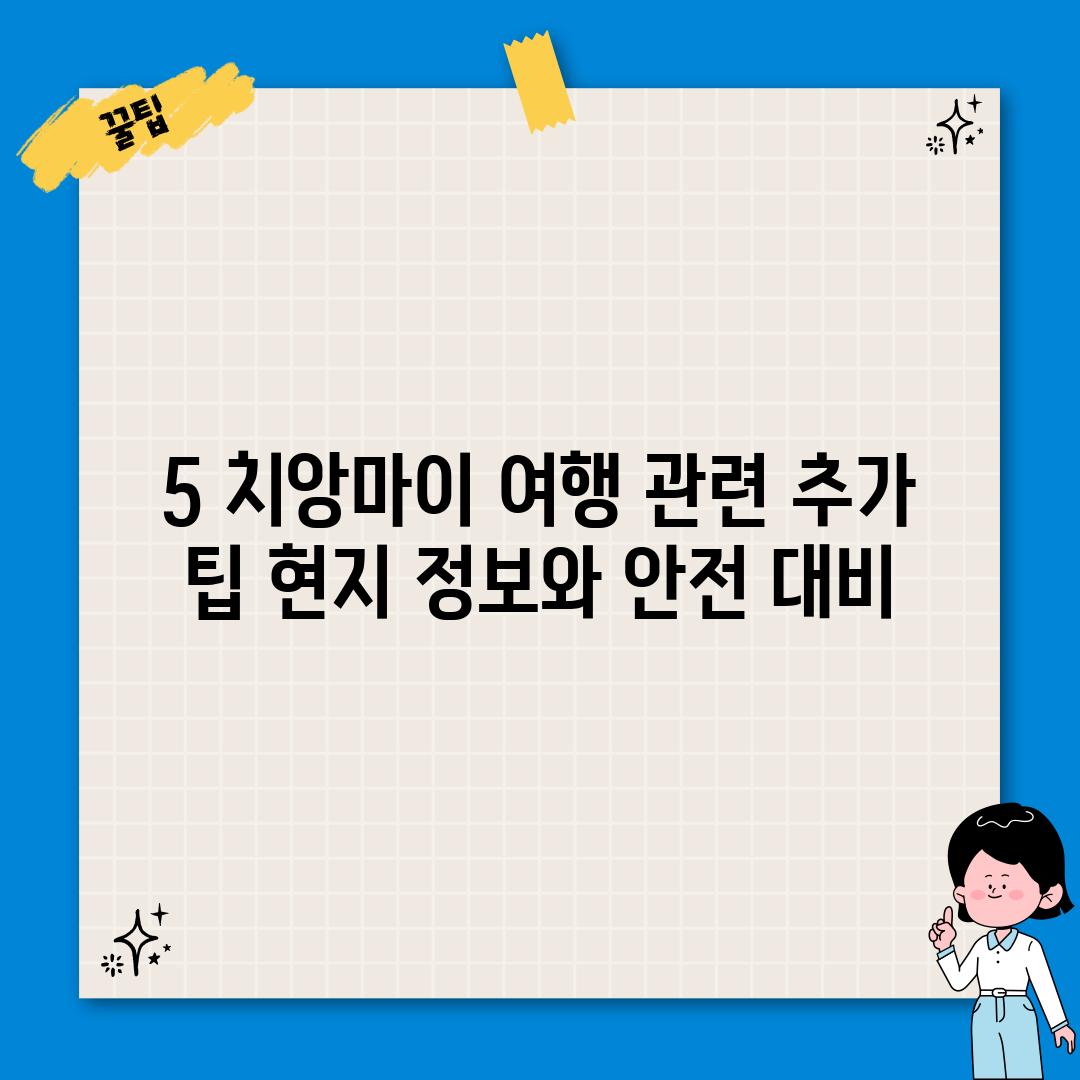 꿀팁

5 치앙마이 여행 관련 추가 팁 현지 정보와 안전 대비